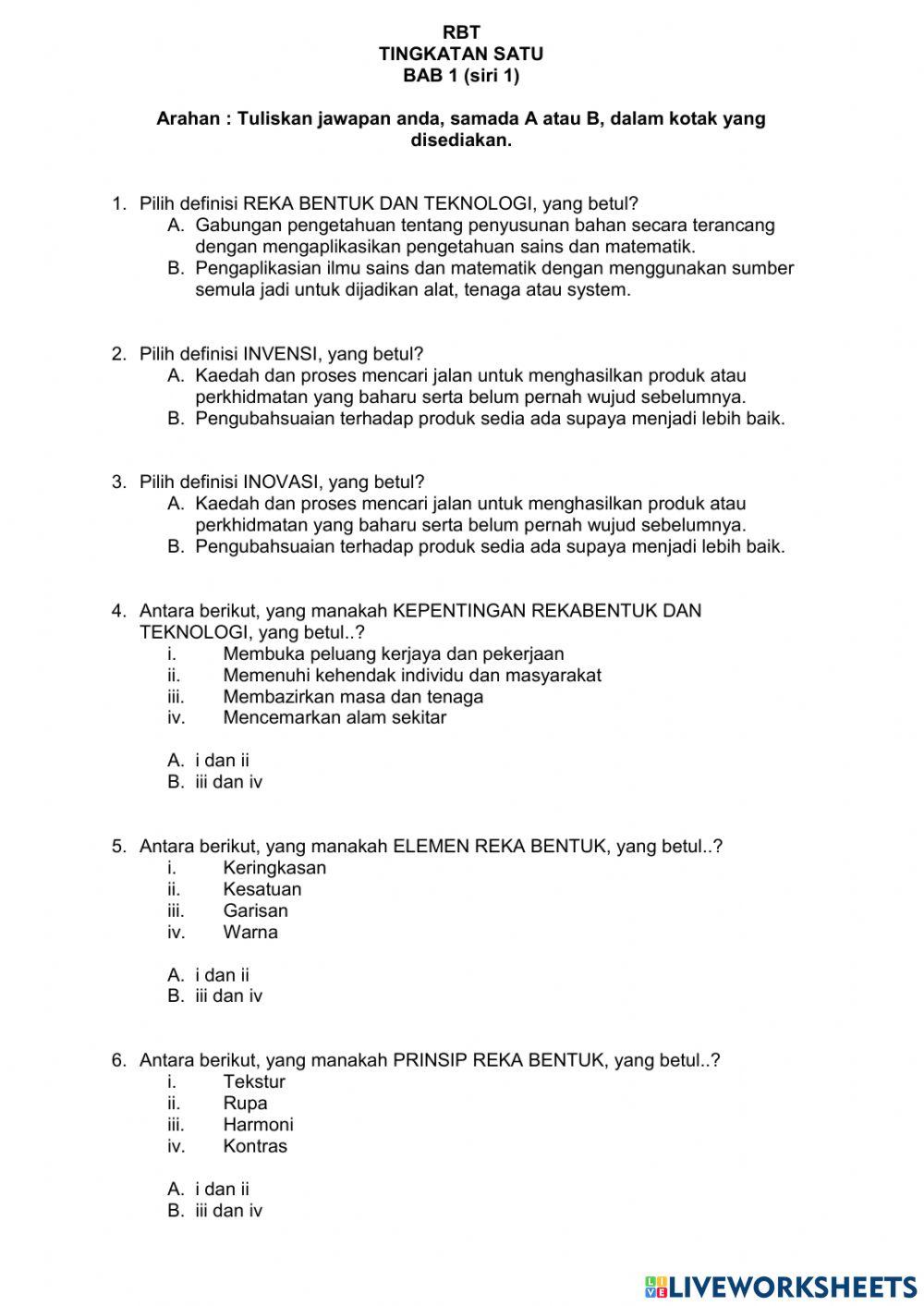 RBT
TINGKATAN SATU
BAB 1 (siri 1)

Arahan : Tuliskan jawapan anda, samada A atau B, dalam kotak yang disediakan.

1. Pilih definisi REKA BENTUK DAN TEKNOLOGI, yang betul?
A. Gabungan pengetahuan tentang penyusunan bahan secara terancang dengan mengaplikasikan pengetahuan sains dan matematik.
B. Pengaplikasian ilmu sains dan matematik dengan menggunakan sumber semula jadi untuk dijadikan alat, tenaga atau system.

2. Pilih definisi INVENSI, yang betul?
A. Kaedah dan proses mencari jalan untuk menghasilkan produk atau perkhidmatan yang baharu serta belum pernah wujud sebelumnya.
B. Pengubahsuaian terhadap produk sedia ada supaya menjadi lebih baik.

3. Pilih definisi INOVASI, yang betul?
A. Kaedah dan proses mencari jalan untuk menghasilkan produk atau perkhidmatan yang baharu serta belum pernah wujud sebelumnya.
B. Pengubahsuaian terhadap produk sedia ada supaya menjadi lebih baik.

4. Antara berikut, yang manakah KEPENTINGAN REKABENTUK DAN TEKNOLOGI, yang betul..?
i. Membuka peluang kerjaya dan pekerjaan
ii. Memenuhi kehendak individu dan masyarakat
iii. Membazirkan masa dan tenaga
iv. Mencemarkan alam sekitar

A. i dan ii
B. iii dan iv

5. Antara berikut, yang manakah ELEMEN REKA BENTUK, yang betul..?
i. Keringkasan
ii. Kesatuan
iii. Garisan
iv. Warna

A. i dan ii
B. iii dan iv

6. Antara berikut, yang manakah PRINSIP REKA BENTUK, yang betul..?
i. Tekstur
ii. Rupa
iii. Harmoni
iv. Kontras

A. i dan ii
B. iii dan iv

LIVEWORKSHEETS